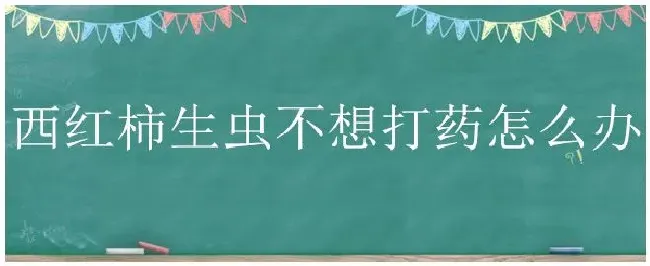 西红柿生虫不想打药怎么办